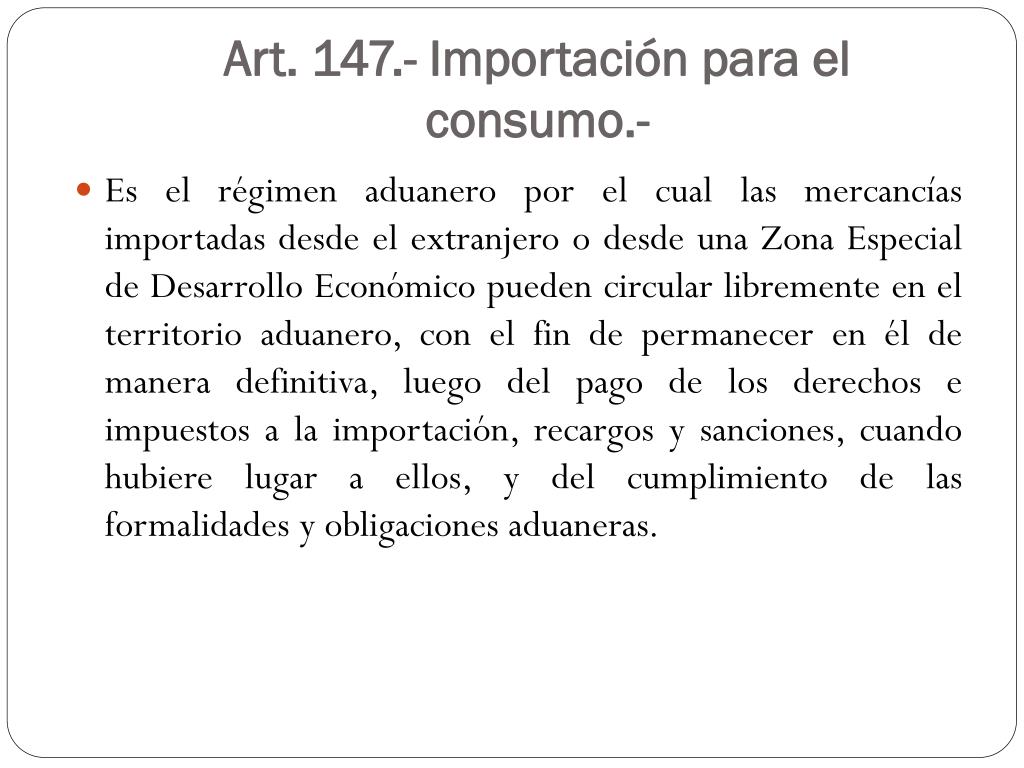 Art. 147.- Importación para el consumo.-

Es el régimen aduanero por el cual las mercancías importadas desde el extranjero o desde una Zona Especial de Desarrollo Económico pueden circular libremente en el territorio aduanero, con el fin de permanecer en él de manera definitiva, luego del pago de los derechos e impuestos a la importación, recargos y sanciones, cuando hubiere lugar a ellos, y del cumplimiento de las formalidades y obligaciones aduaneras.